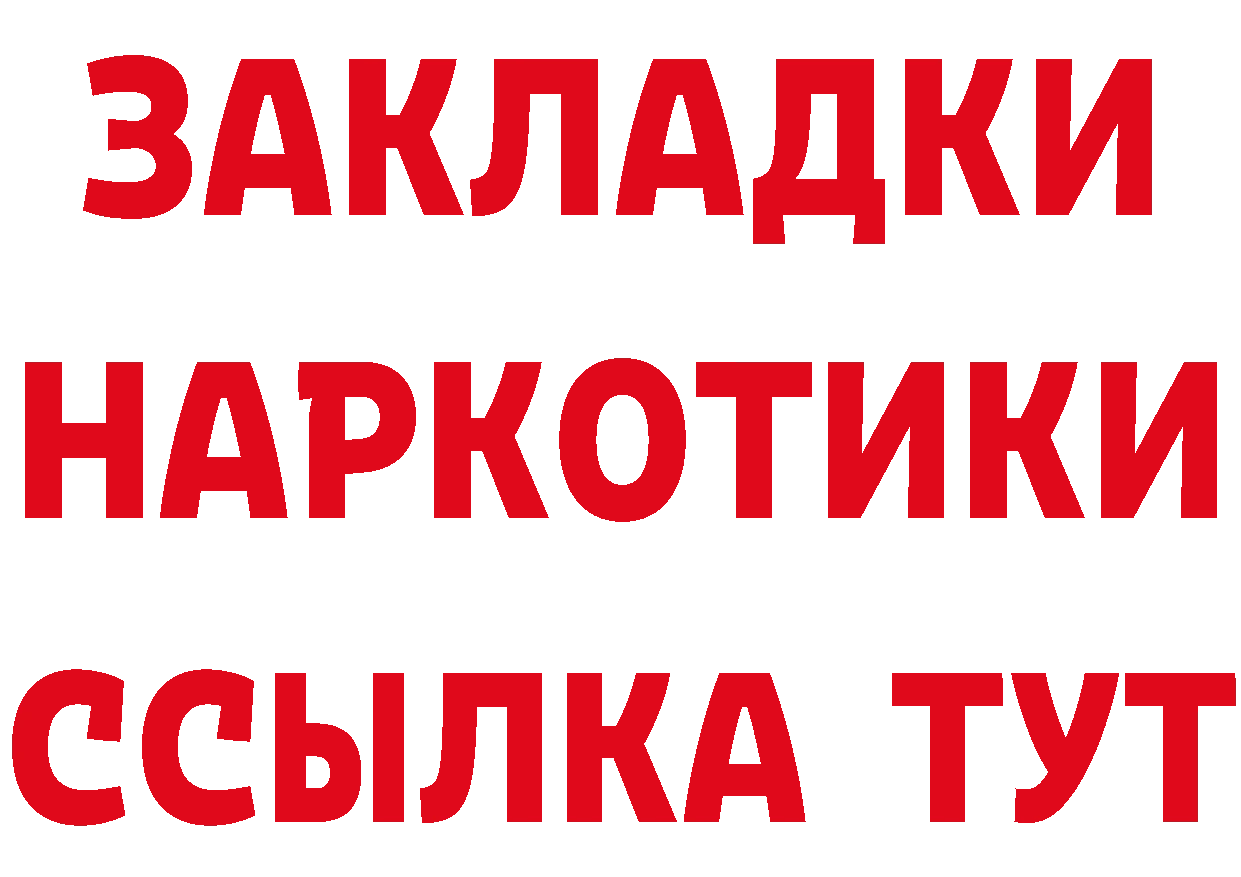 ЗАКЛАДКИ НАРКОТИКИ ССЫЛКА ТУТ